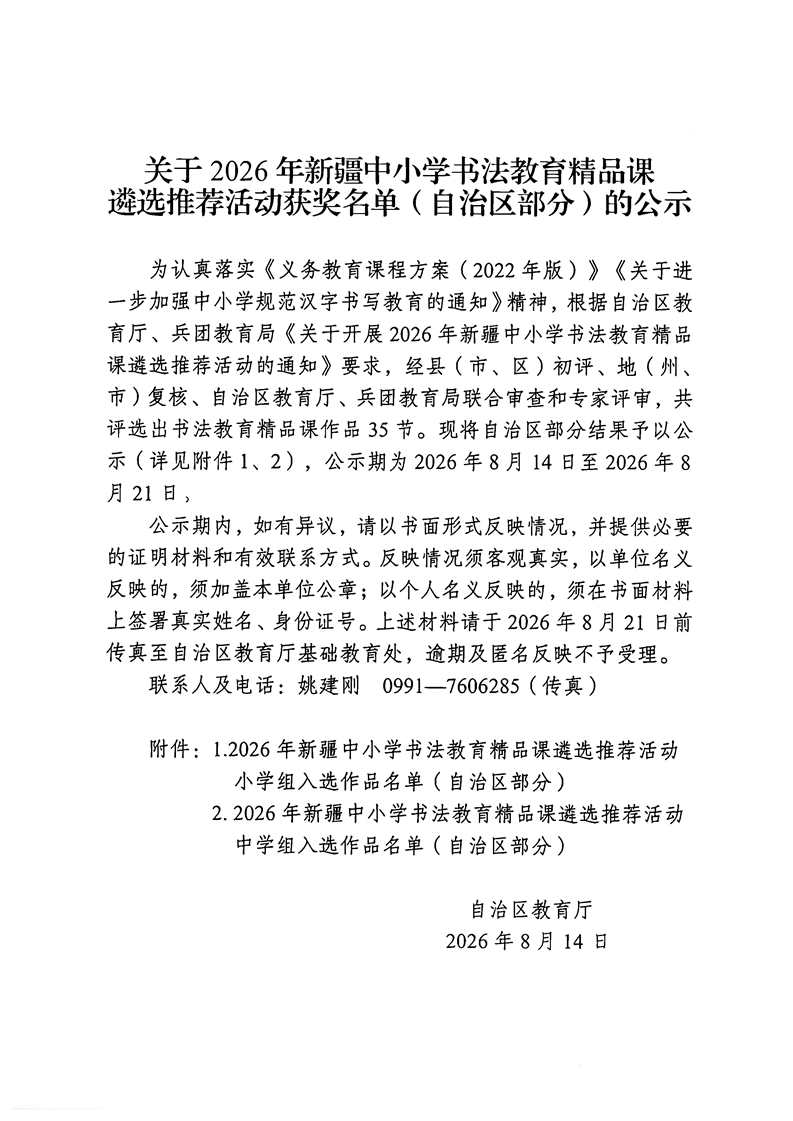 关于 2026 年新疆中小学书法教育精品课遴选推荐活动获奖名单（自治区部分）的公示

为认真落实《义务教育课程方案（2022 年版）》《关于进一步加强中小学规范汉字书写教育的通知》精神，根据自治区教育厅、兵团教育局《关于开展 2026 年新疆中小学书法教育精品课遴选推荐活动的通知》要求，经县（市、区）初评、地（州、市）复核、自治区教育厅、兵团教育局联合审查和专家评审，共评选出书法教育精品课作品 35 节。现将自治区部分结果予以公示（详见附件 1、2），公示期为 2026 年 8 月 14 日至 2026 年 8 月 21 日，

公示期内，如有异议，请以书面形式反映情况，并提供必要的证明材料和有效联系方式。反映情况须客观真实，以单位名义反映的，须加盖本单位公章；以个人名义反映的，须在书面材料上签署真实姓名、身份证号。上述材料请于 2026 年 8 月 21 日前传真至自治区教育厅基础教育处，逾期及匿名反映不予受理。

联系人及电话：姚建刚　0991—7606285（传真）

附件：1.2026 年新疆中小学书法教育精品课遴选推荐活动小学组入选作品名单（自治区部分）
2. 2026 年新疆中小学书法教育精品课遴选推荐活动中学组入选作品名单（自治区部分）

自治区教育厅
2026 年 8 月 14 日